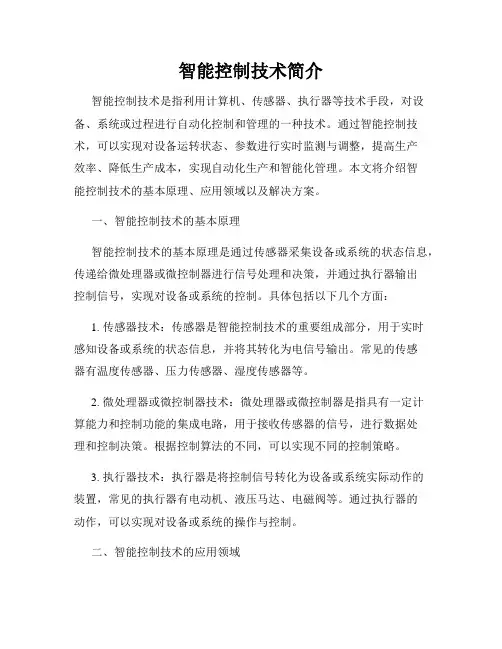 智能控制技术简介

智能控制技术是指利用计算机、传感器、执行器等技术手段，对设备、系统或过程进行自动化控制和管理的一种技术。通过智能控制技术，可以实现对设备运转状态、参数进行实时监测与调整，提高生产效率、降低生产成本，实现自动化生产和智能化管理。本文将介绍智能控制技术的基本原理、应用领域以及解决方案。

一、智能控制技术的基本原理

智能控制技术的基本原理是通过传感器采集设备或系统的状态信息，传递给微处理器或微控制器进行信号处理和决策，并通过执行器输出控制信号，实现对设备或系统的控制。具体包括以下几个方面：

1. 传感器技术：传感器是智能控制技术的重要组成部分，用于实时感知设备或系统的状态信息，并将其转化为电信号输出。常见的传感器有温度传感器、压力传感器、湿度传感器等。

2. 微处理器或微控制器技术：微处理器或微控制器是指具有一定计算能力和控制功能的集成电路，用于接收传感器的信号，进行数据处理和控制决策。根据控制算法的不同，可以实现不同的控制策略。

3. 执行器技术：执行器是将控制信号转化为设备或系统实际动作的装置，常见的执行器有电动机、液压马达、电磁阀等。通过执行器的动作，可以实现对设备或系统的操作与控制。

二、智能控制技术的应用领域